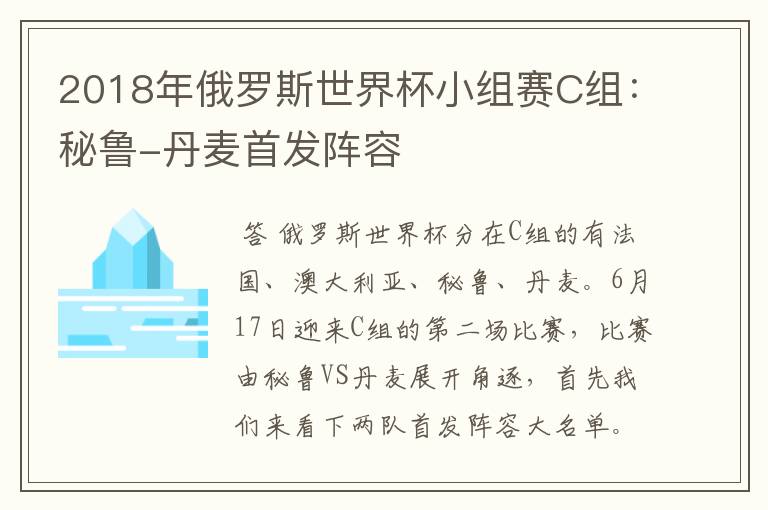 2018年俄罗斯世界杯小组赛C组：秘鲁-丹麦首发阵容

答 俄罗斯世界杯分在C组的有法国、澳大利亚、秘鲁、丹麦。6月17日迎来C组的第二场比赛，比赛由秘鲁VS丹麦展开角逐，首先我们来看下两队首发阵容大名单。